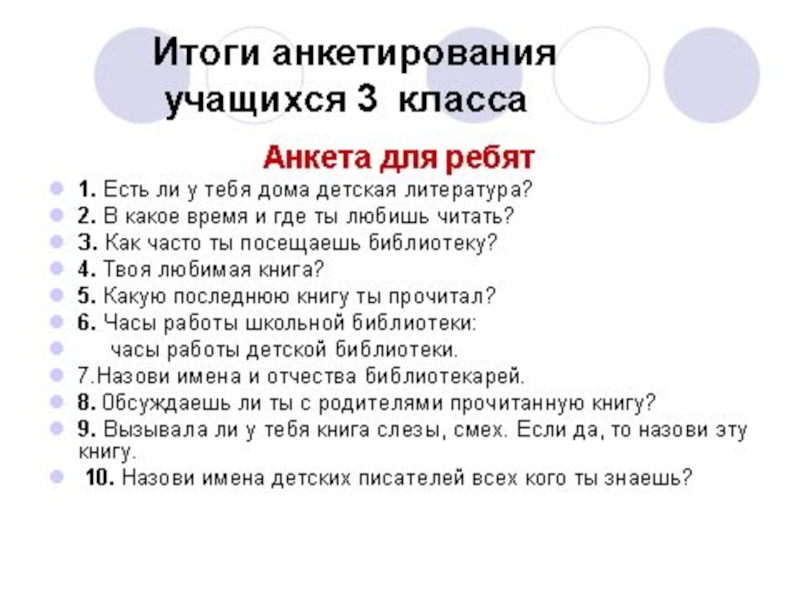 Итоги анкетирования учащихся 3 класса

Анкета для ребят

• 1. Есть ли у тебя дома детская литература?
• 2. В какое время и где ты любишь читать?
• 3. Как часто ты посещаешь библиотеку?
• 4. Твоя любимая книга?
• 5. Какую последнюю книгу ты прочитал?
• 6. Часы работы школьной библиотеки:
• часы работы детской библиотеки.
• 7.Назови имена и отчества библиотекарей.
• 8. Обсуждаешь ли ты с родителями прочитанную книгу?
• 9. Вызывала ли у тебя книга слезы, смех. Если да, то назови эту книгу.
• 10. Назови имена детских писателей всех кого ты знаешь?